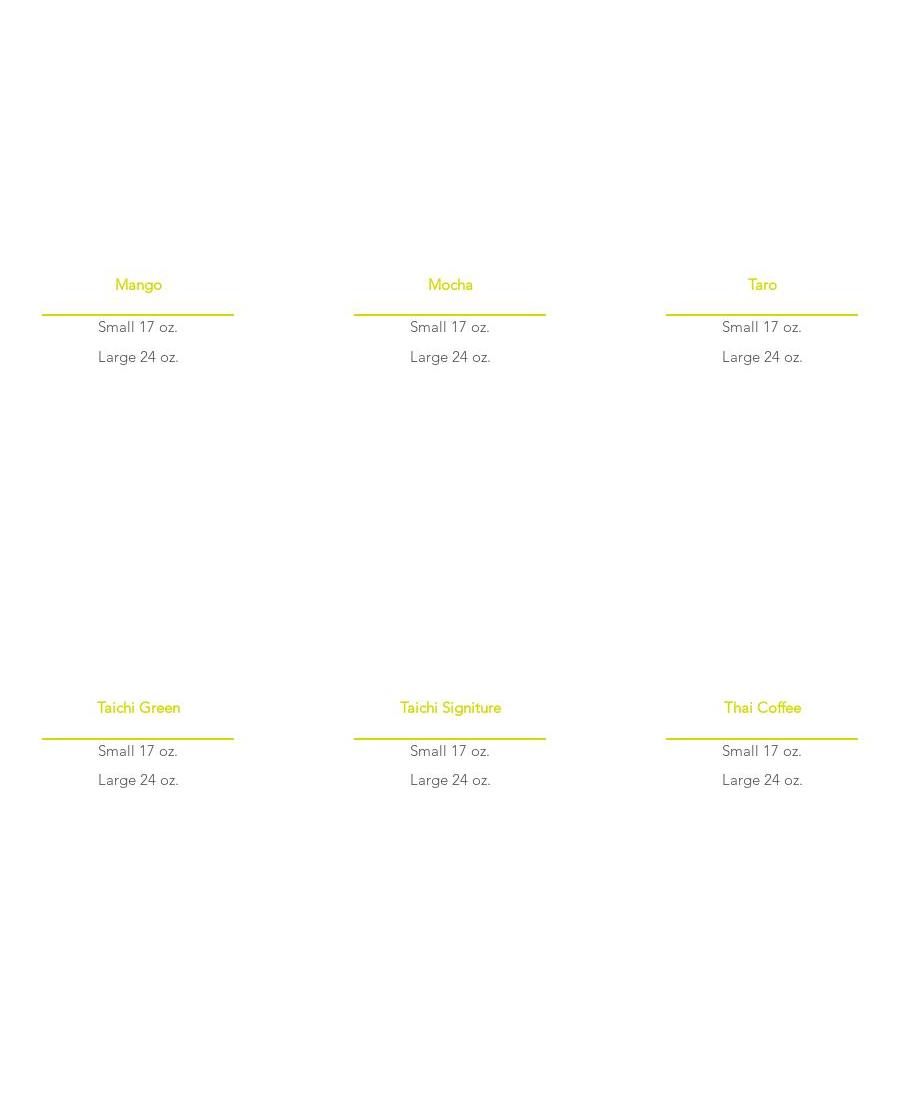 Mango

Small 17 oz.
Large 24 oz.

Mocha

Small 17 oz.
Large 24 oz.

Taro

Small 17 oz.
Large 24 oz.

Taichi Green

Small 17 oz.
Large 24 oz.

Taichi Signiture

Small 17 oz.
Large 24 oz.

Thai Coffee

Small 17 oz.
Large 24 oz.